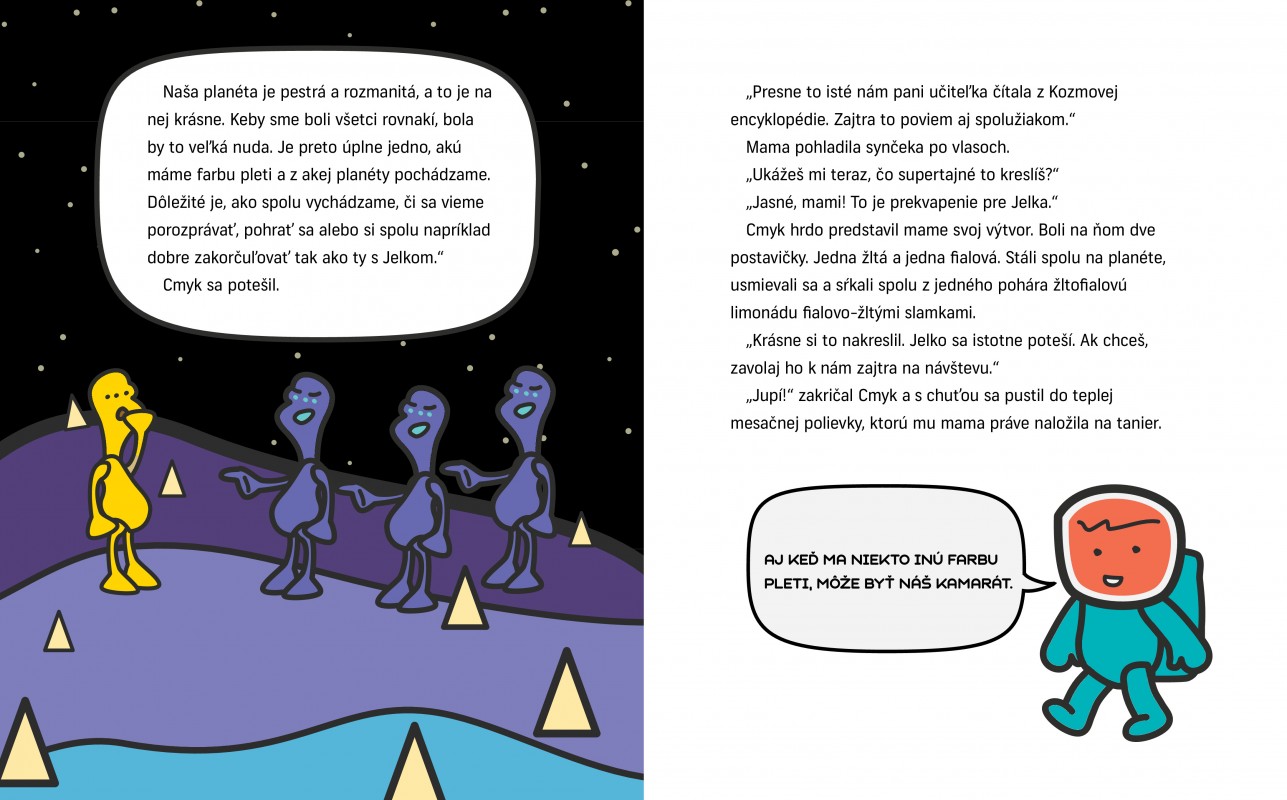 Naša planéta je pestrá a rozmanitá, a to je na nej krásne. Keby sme boli všetci rovnakí, bola by to veľká nuda. Je preto úplne jedno, akú máme farbu pleti a z akej planéty pochádzame. Dôležité je, ako spolu vychádzame, či sa vieme porozprávať, pohrať sa alebo si spolu napríklad dobre zakorčuľovať tak ako ty s Jelkom."

Cmyk sa potešil.

„Presne to isté nám pani učiteľka čítala z Kozmovej encyklopédie. Zajtra to poviem aj spolužiakom."

Mama pohladila synčeka po vlasoch.

„Ukážeš mi teraz, čo supertajné to kreslíš?"

„Jasné, mami! To je prekvapenie pre Jelka."

Cmyk hrdo predstavil mame svoj výtvor. Boli na ňom dve postavičky. Jedna žltá a jedna fialová. Stáli spolu na planéte, usmievali sa a sŕkali spolu z jedného pohára žltofialovú limonádu fialovo-žltými slamkami.

„Krásne si to nakreslil. Jelko sa istotne poteší. Ak chceš, zavolaj ho k nám zajtra na návštevu."

„Jupí!" zakričal Cmyk a s chuťou sa pustil do teplej mesačnej polievky, ktorú mu mama práve naložila na tanier.

AJ KEĎ MA NIEKTO INÚ FARBU PLETI, MÔŽE BYŤ NÁŠ KAMARÁT.